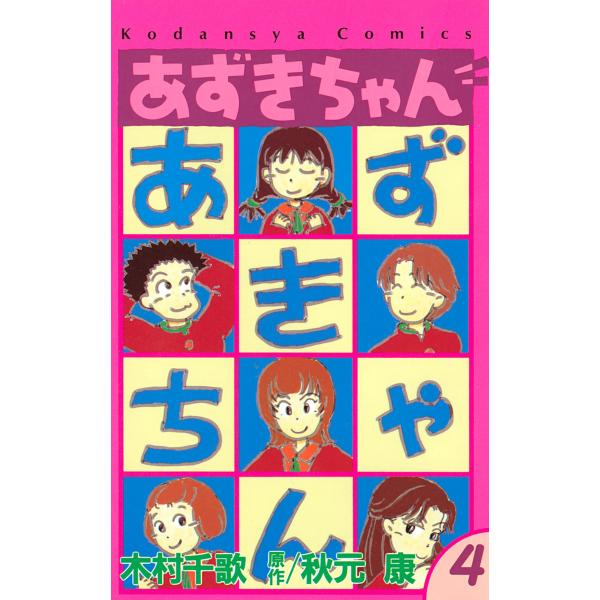 Kodansya Comics

あずきちゃん

あ ず き ち ゃ ん

木村千歌 原作/秋元 康

4